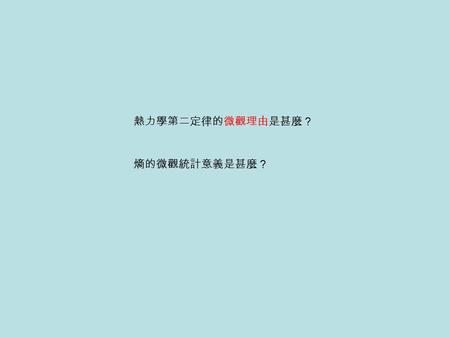 熱力學第二定律的微觀理由是甚麼？

熵的微觀統計意義是甚麼？